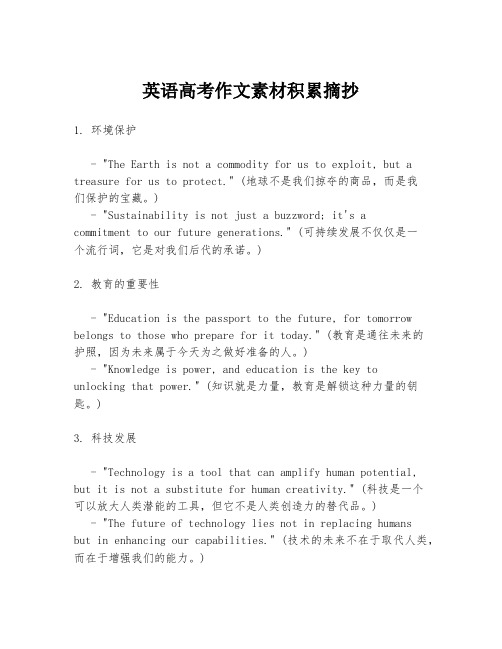 英语高考作文素材积累摘抄

1. 环境保护

- "The Earth is not a commodity for us to exploit, but a treasure for us to protect."（地球不是我们掠夺的商品，而是我们保护的宝藏。）
- "Sustainability is not just a buzzword; it's a commitment to our future generations."（可持续发展不仅仅是一个流行词，它是对我们后代的承诺。）

2. 教育的重要性

- "Education is the passport to the future, for tomorrow belongs to those who prepare for it today."（教育是通往未来的护照，因为未来属于今天为之做好准备的人。）
- "Knowledge is power, and education is the key to unlocking that power."（知识就是力量，教育是解锁这种力量的钥匙。）

3. 科技发展

- "Technology is a tool that can amplify human potential, but it is not a substitute for human creativity."（科技是一个可以放大人类潜能的工具，但它不是人类创造力的替代品。）
- "The future of technology lies not in replacing humans but in enhancing our capabilities."（技术的未来不在于取代人类，而在于增强我们的能力。）